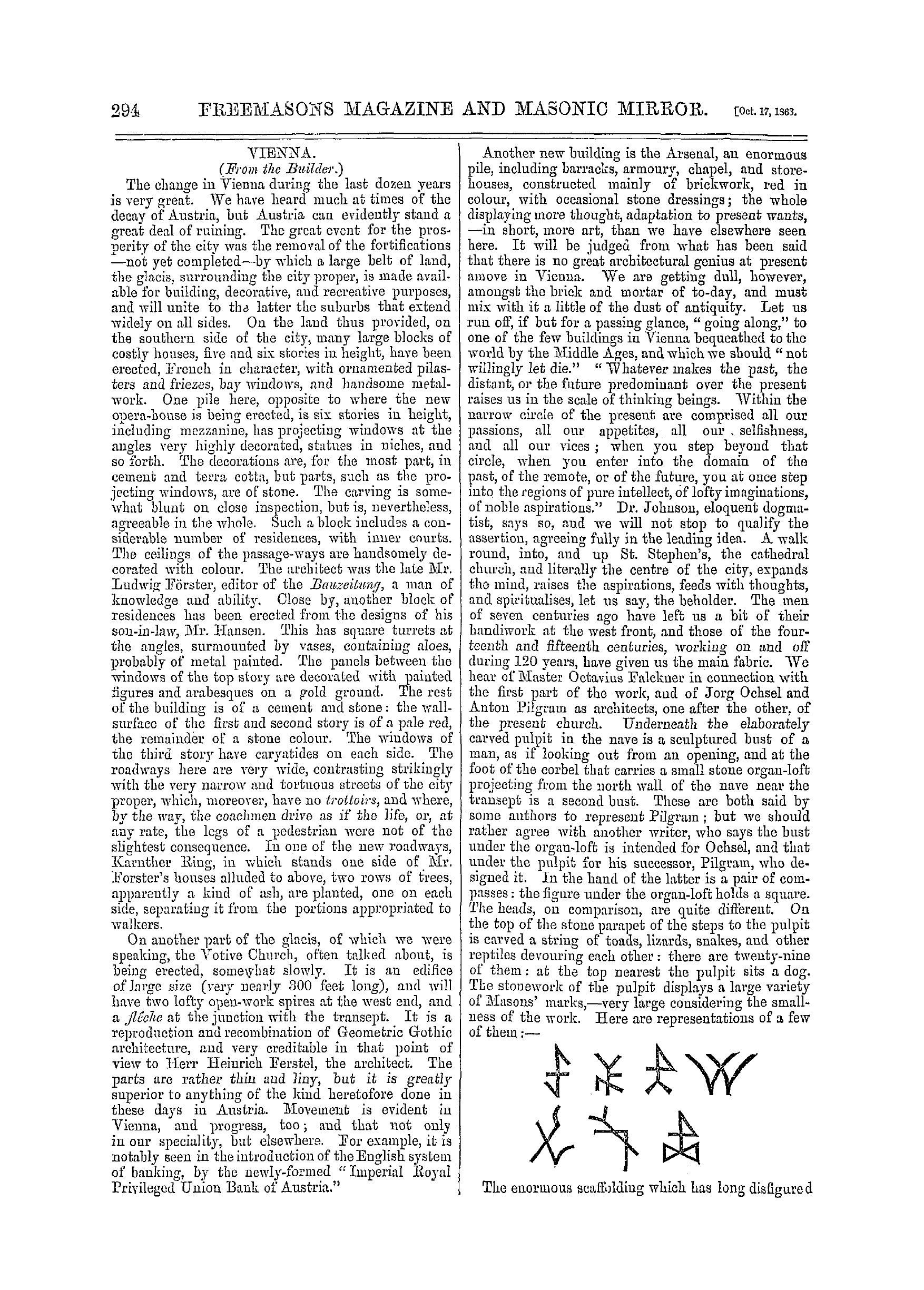 294 FREEMASONS MAGAZINE AND MASONIC MIRROR. [Oct. 17, 1863.

VIENNA.
(From the Builder.)

The change in Vienna during the last dozen years is very great. We have heard much at times of the decay of Austria, but Austria can evidently stand a great deal of ruining. The great event for the prosperity of the city was the removal of the fortifications —not yet completed—by which a large belt of land, the glacis, surrounding the city proper, is made available for building, decorative, and recreative purposes, and will unite to the latter the suburbs that extend widely on all sides. On the land thus provided, on the southern side of the city, many large blocks of costly houses, five and six stories in height, have been erected, French in character, with ornamented pilasters and friezes, bay windows, and handsome metalwork. One pile here, opposite to where the new opera-house is being erected, is six stories in height, including mezzanine, has projecting windows at the angles very highly decorated, statues in niches, and so forth. The decorations are, for the most part, in cement and terra cotta, but parts, such as the projecting windows, are of stone. The carving is somewhat blunt on close inspection, but is, nevertheless, agreeable in the whole. Such a block includes a considerable number of residences, with inner courts. The ceilings of the passage-ways are handsomely decorated with colour. The architect was the late Mr. Ludwig Förster, editor of the Bauzeitung, a man of knowledge and ability. Close by, another block of residences has been erected from the designs of his son-in-law, Mr. Hansen. This has square turrets at the angles, surmounted by vases, containing aloes, probably of metal painted. The panels between the windows of the top story are decorated with painted figures and arabesques on a gold ground. The rest of the building is of a cement and stone: the wall-surface of the first and second story is of a pale red, the remainder of a stone colour. The windows of the third story have caryatides on each side. The roadways here are very wide, contrasting strikingly with the very narrow and tortuous streets of the city proper, which, moreover, have no trottoirs, and where, by the way, the coachmen drive as if the life, or, at any rate, the legs of a pedestrian were not of the slightest consequence. In one of the new roadways, Karnther Ring, in which stands one side of Mr. Forster's houses alluded to above, two rows of trees, apparently a kind of ash, are planted, one on each side, separating it from the portions appropriated to walkers.

On another part of the glacis, of which we were speaking, the Votive Church, often talked about, is being erected, somewhat slowly. It is an edifice of large size (very nearly 300 feet long), and will have two lofty open-work spires at the west end, and a flèche at the junction with the transept. It is a reproduction and recombination of Geometric Gothic architecture, and very creditable in that point of view to Herr Heinrich Ferstel, the architect. The parts are rather thin and liny, but it is greatly superior to anything of the kind heretofore done in these days in Austria. Movement is evident in Vienna, and progress, too; and that not only in our speciality, but elsewhere. For example, it is notably seen in the introduction of the English system of banking, by the newly-formed "Imperial Royal Privileged Union Bank of Austria."

Another new building is the Arsenal, an enormous pile, including barracks, armoury, chapel, and storehouses, constructed mainly of brickwork, red in colour, with occasional stone dressings; the whole displaying more thought, adaptation to present wants, —in short, more art, than we have elsewhere seen here. It will be judged from what has been said that there is no great architectural genius at present amove in Vienna. We are getting dull, however, amongst the brick and mortar of to-day, and must mix with it a little of the dust of antiquity. Let us run off, if but for a passing glance, "going along," to one of the few buildings in Vienna bequeathed to the world by the Middle Ages, and which we should "not willingly let die." "Whatever makes the past, the distant, or the future predominant over the present raises us in the scale of thinking beings. Within the narrow circle of the present are comprised all our passions, all our appetites, all our selfishness, and all our vices; when you step beyond that circle, when you enter into the domain of the past, of the remote, or of the future, you at once step into the regions of pure intellect, of lofty imaginations, of noble aspirations." Dr. Johnson, eloquent dogmatist, says so, and we will not stop to qualify the assertion, agreeing fully in the leading idea. A walk round, into, and up St. Stephen's, the cathedral church, and literally the centre of the city, expands the mind, raises the aspirations, feeds with thoughts, and spiritualises, let us say, the beholder. The men of seven centuries ago have left us a bit of their handiwork at the west front, and those of the fourteenth and fifteenth centuries, working on and off during 120 years, have given us the main fabric. We hear of Master Octavius Falckner in connection with the first part of the work, and of Jorg Ochsel and Anton Pilgram as architects, one after the other, of the present church. Underneath the elaborately carved pulpit in the nave is a sculptured bust of a man, as if looking out from an opening, and at the foot of the corbel that carries a small stone organ-loft projecting from the north wall of the nave near the transept is a second bust. These are both said by some authors to represent Pilgram; but we should rather agree with another writer, who says the bust under the organ-loft is intended for Ochsel, and that under the pulpit for his successor, Pilgram, who designed it. In the hand of the latter is a pair of compasses: the figure under the organ-loft holds a square. The heads, on comparison, are quite different. On the top of the stone parapet of the steps to the pulpit is carved a string of toads, lizards, snakes, and other reptiles devouring each other: there are twenty-nine of them: at the top nearest the pulpit sits a dog. The stonework of the pulpit displays a large variety of Masons' marks,—very large considering the smallness of the work. Here are representations of a few of them:—

The enormous scaffolding which has long disfigured